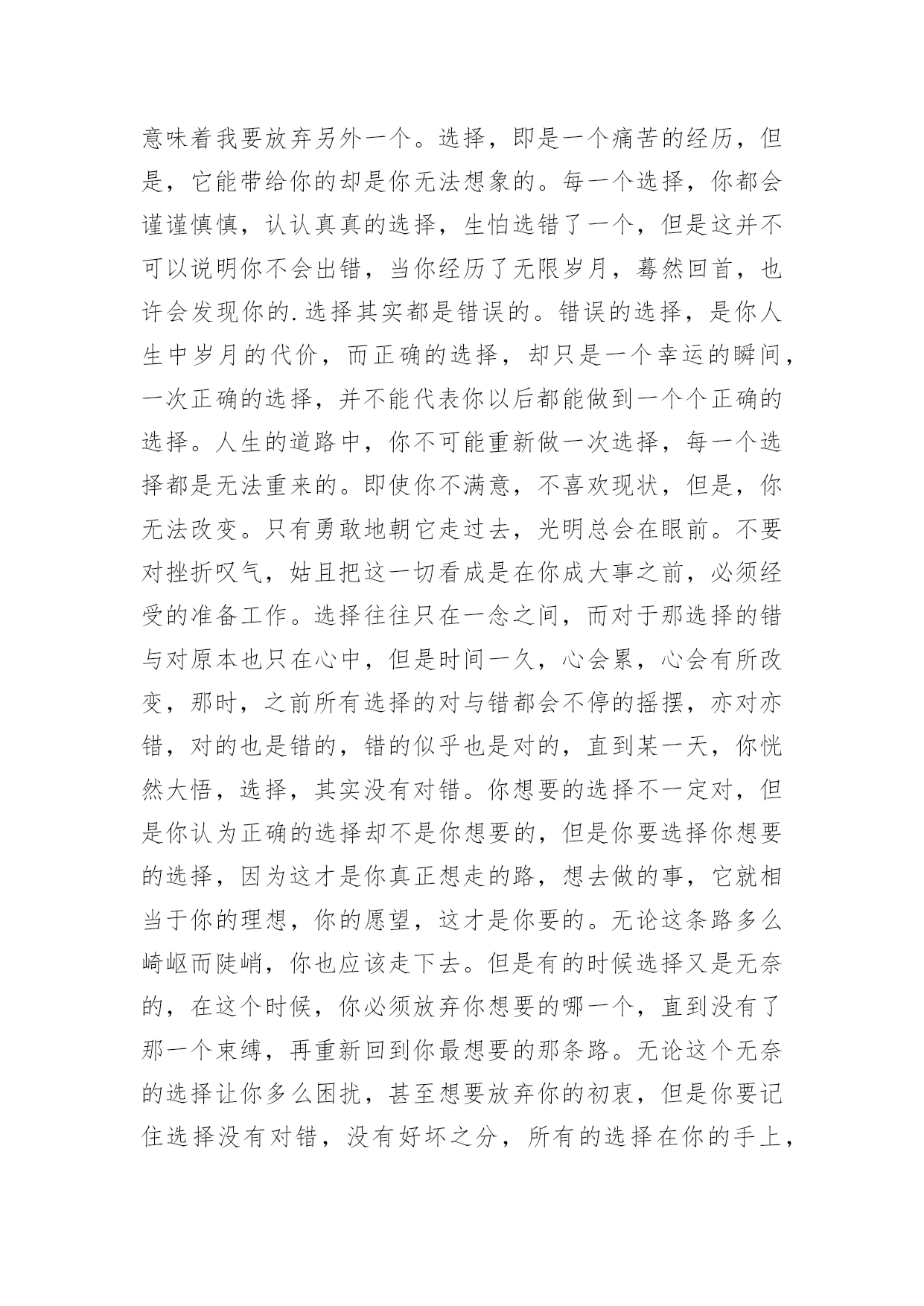 意味着我要放弃另外一个。选择，即是一个痛苦的经历，但是，它能带给你的却是你无法想象的。每一个选择，你都会谨谨慎慎，认认真真的选择，生怕选错了一个，但是这并不可以说明你不会出错，当你经历了无限岁月，蓦然回首，也许会发现你的.选择其实都是错误的。错误的选择，是你人生中岁月的代价，而正确的选择，却只是一个幸运的瞬间，一次正确的选择，并不能代表你以后都能做到一个个正确的选择。人生的道路中，你不可能重新做一次选择，每一个选择都是无法重来的。即使你不满意，不喜欢现状，但是，你无法改变。只有勇敢地朝它走过去，光明总会在眼前。不要对挫折叹气，姑且把这一切看成是在你成大事之前，必须经受的准备工作。选择往往只在一念之间，而对于那选择的错与对原本也只在心中，但是时间一久，心会累，心会有所改变，那时，之前所有选择的对与错都会不停的摇摆，亦对亦错，对的也是错的，错的似乎也是对的，直到某一天，你恍然大悟，选择，其实没有对错。你想要的选择不一定对，但是你认为正确的选择却不是你想要的，但是你要选择你想要的选择，因为这才是你真正想走的路，想去做的事，它就相当于你的理想，你的愿望，这才是你要的。无论这条路多么崎岖而陡峭，你也应该走下去。但是有的时候选择又是无奈的，在这个时候，你必须放弃你想要的哪一个，直到没有了那一个束缚，再重新回到你最想要的那条路。无论这个无奈的选择让你多么困扰，甚至想要放弃你的初衷，但是你要记住选择没有对错，没有好坏之分，所有的选择在你的手上，